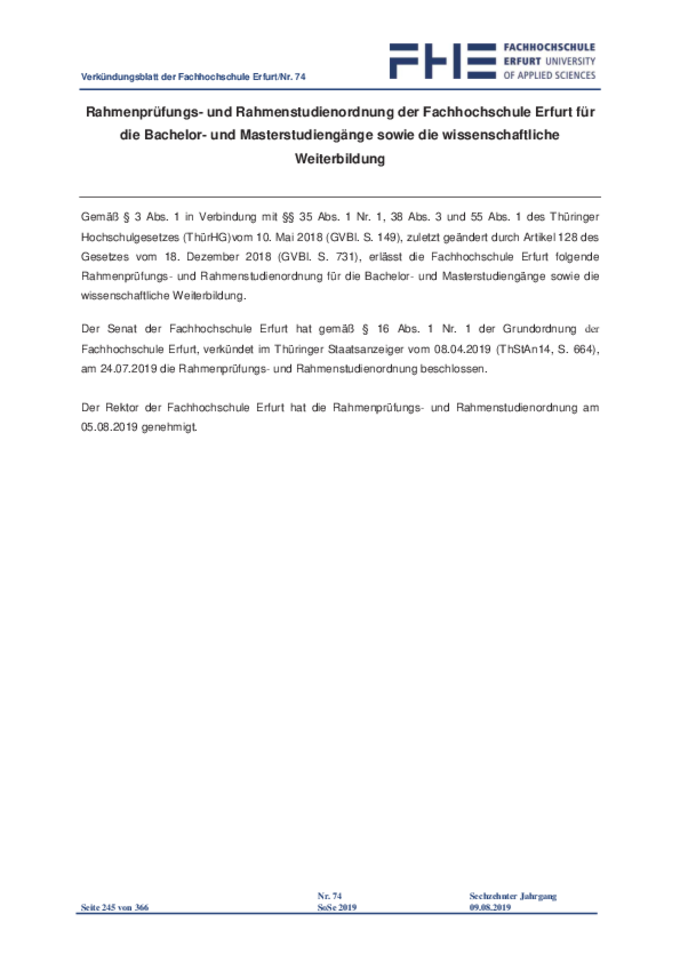 Verkündungsblatt der Fachhochschule Erfurt/Nr. 74

FHE FACHHOCHSCHULE ERFURT UNIVERSITY OF APPLIED SCIENCES

Rahmenprüfungs- und Rahmenstudienordnung der Fachhochschule Erfurt für die Bachelor- und Masterstudiengänge sowie die wissenschaftliche Weiterbildung

Gemäß § 3 Abs. 1 in Verbindung mit §§ 35 Abs. 1 Nr. 1, 38 Abs. 3 und 55 Abs. 1 des Thüringer Hochschulgesetzes (ThürHG)vom 10. Mai 2018 (GVBl. S. 149), zuletzt geändert durch Artikel 128 des Gesetzes vom 18. Dezember 2018 (GVBl. S. 731), erlässt die Fachhochschule Erfurt folgende Rahmenprüfungs- und Rahmenstudienordnung für die Bachelor- und Masterstudiengänge sowie die wissenschaftliche Weiterbildung.

Der Senat der Fachhochschule Erfurt hat gemäß § 16 Abs. 1 Nr. 1 der Grundordnung der Fachhochschule Erfurt, verkündet im Thüringer Staatsanzeiger vom 08.04.2019 (ThStAn14, S. 664), am 24.07.2019 die Rahmenprüfungs- und Rahmenstudienordnung beschlossen.

Der Rektor der Fachhochschule Erfurt hat die Rahmenprüfungs- und Rahmenstudienordnung am 05.08.2019 genehmigt.

Seite 245 von 366

Nr. 74
SoSe 2019

Sechzehnter Jahrgang
09.08.2019